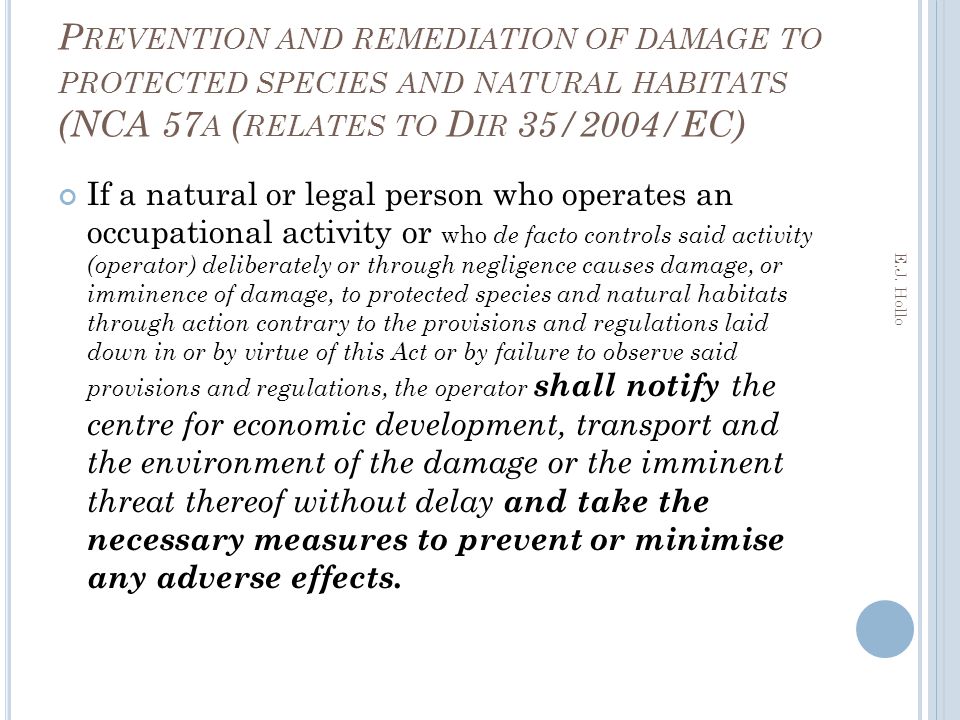 PREVENTION AND REMEDIATION OF DAMAGE TO PROTECTED SPECIES AND NATURAL HABITATS (NCA 57A (RELATES TO DIR 35/2004/EC)

If a natural or legal person who operates an occupational activity or who de facto controls said activity (operator) deliberately or through negligence causes damage, or imminence of damage, to protected species and natural habitats through action contrary to the provisions and regulations laid down in or by virtue of this Act or by failure to observe said provisions and regulations, the operator shall notify the centre for economic development, transport and the environment of the damage or the imminent threat thereof without delay and take the necessary measures to prevent or minimise any adverse effects.

E.J. Hollo